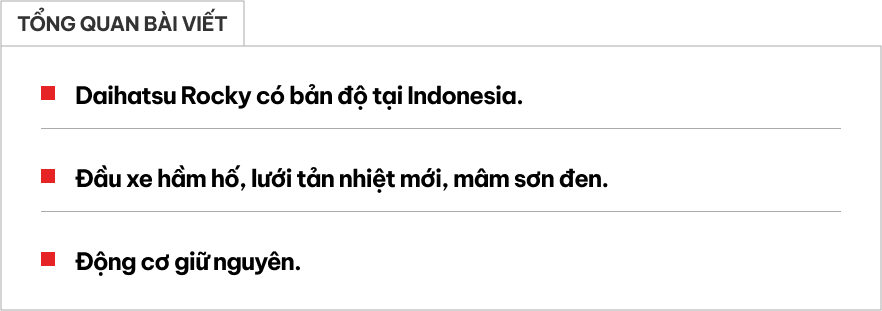 TỔNG QUAN BÀI VIẾT

Daihatsu Rocky có bản độ tại Indonesia.

Đầu xe hầm hố, lưới tản nhiệt mới, mâm sơn đen.

Động cơ giữ nguyên.